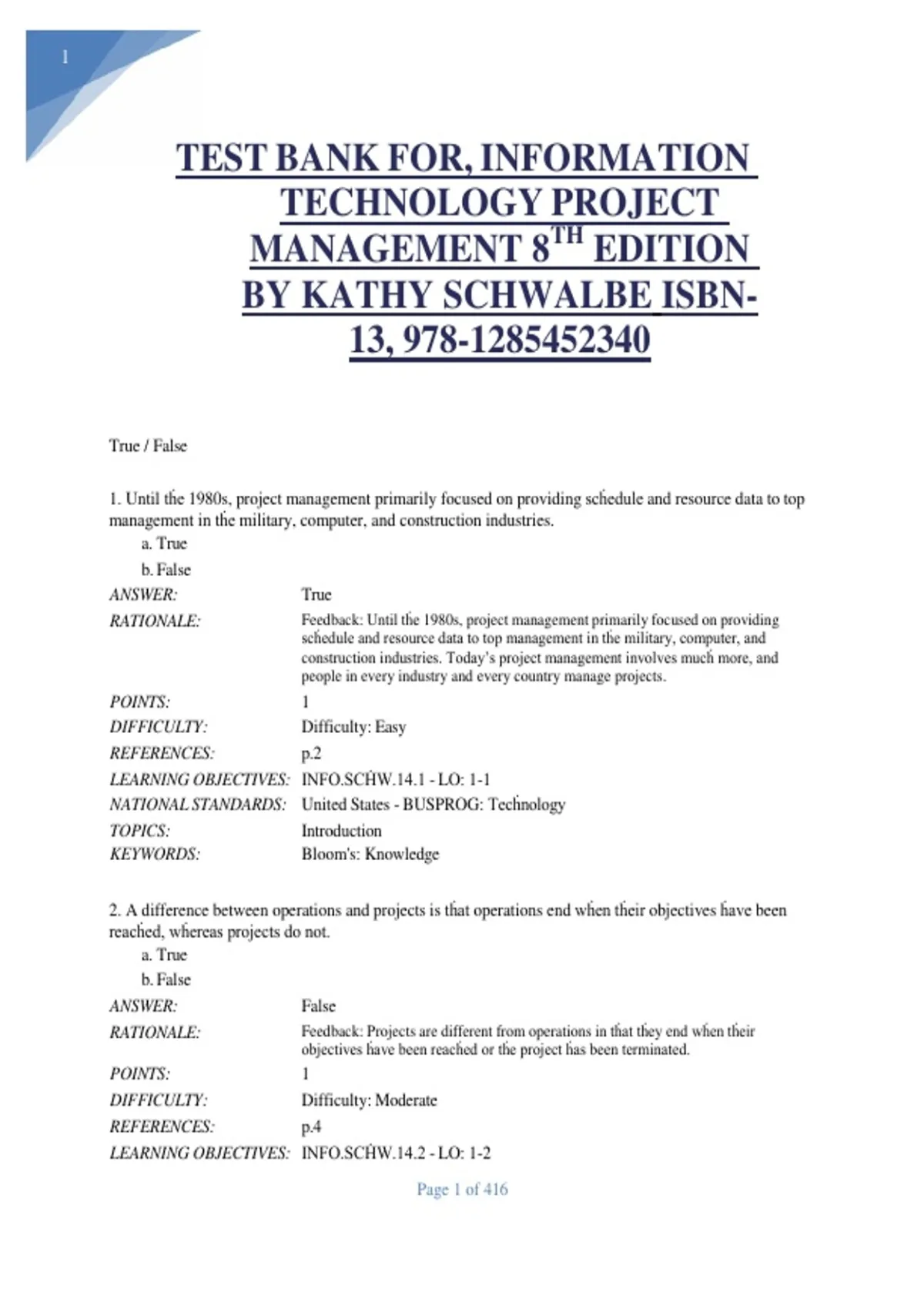 1

TEST BANK FOR, INFORMATION TECHNOLOGY PROJECT MANAGEMENT 8$^{TH}$ EDITION BY KATHY SCHWALBE ISBN-13, 978-1285452340

True / False

1. Until the 1980s, project management primarily focused on providing schedule and resource data to top management in the military, computer, and construction industries.

a. True

b. False

| | |
|---|---|
| ANSWER: | True |
| RATIONALE: | Feedback: Until the 1980s, project management primarily focused on providing schedule and resource data to top management in the military, computer, and construction industries. Today's project management involves much more, and people in every industry and every country manage projects. |
| POINTS: | 1 |
| DIFFICULTY: | Difficulty: Easy |
| REFERENCES: | p.2 |
| LEARNING OBJECTIVES: | INFO.SCHW.14.1 - LO: 1-1 |
| NATIONAL STANDARDS: | United States - BUSPROG: Technology |
| TOPICS: | Introduction |
| KEYWORDS: | Bloom's: Knowledge |

2. A difference between operations and projects is that operations end when their objectives have been reached, whereas projects do not.

a. True

b. False

| | |
|---|---|
| ANSWER: | False |
| RATIONALE: | Feedback: Projects are different from operations in that they end when their objectives have been reached or the project has been terminated. |
| POINTS: | 1 |
| DIFFICULTY: | Difficulty: Moderate |
| REFERENCES: | p.4 |
| LEARNING OBJECTIVES: | INFO.SCHW.14.2 - LO: 1-2 |

Page 1 of 416